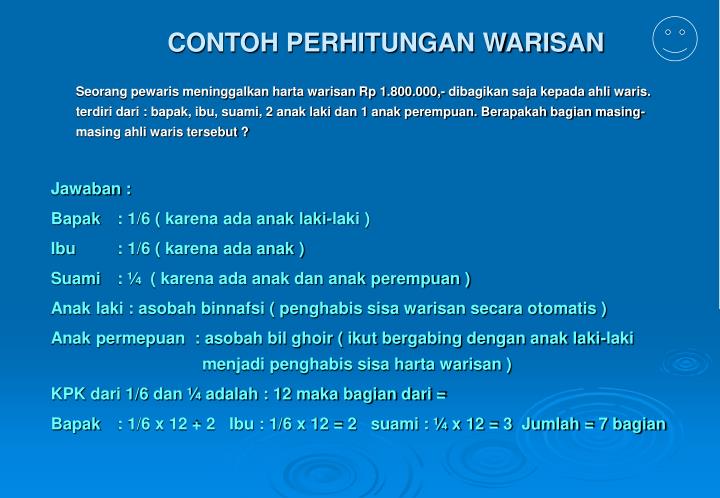 CONTOH PERHITUNGAN WARISAN

Seorang pewaris meninggalkan harta warisan Rp 1.800.000,- dibagikan saja kepada ahli waris. terdiri dari : bapak, ibu, suami, 2 anak laki dan 1 anak perempuan. Berapakah bagian masing-masing ahli waris tersebut ?

Jawaban :
Bapak : 1/6 ( karena ada anak laki-laki )
Ibu : 1/6 ( karena ada anak )
Suami : ¼ ( karena ada anak dan anak perempuan )
Anak laki : asobah binnafsi ( penghabis sisa warisan secara otomatis )
Anak permepuan : asobah bil ghoir ( ikut bergabing dengan anak laki-laki menjadi penghabis sisa harta warisan )
KPK dari 1/6 dan ¼ adalah : 12 maka bagian dari =
Bapak : 1/6 x 12 + 2 Ibu : 1/6 x 12 = 2 suami : ¼ x 12 = 3 Jumlah = 7 bagian